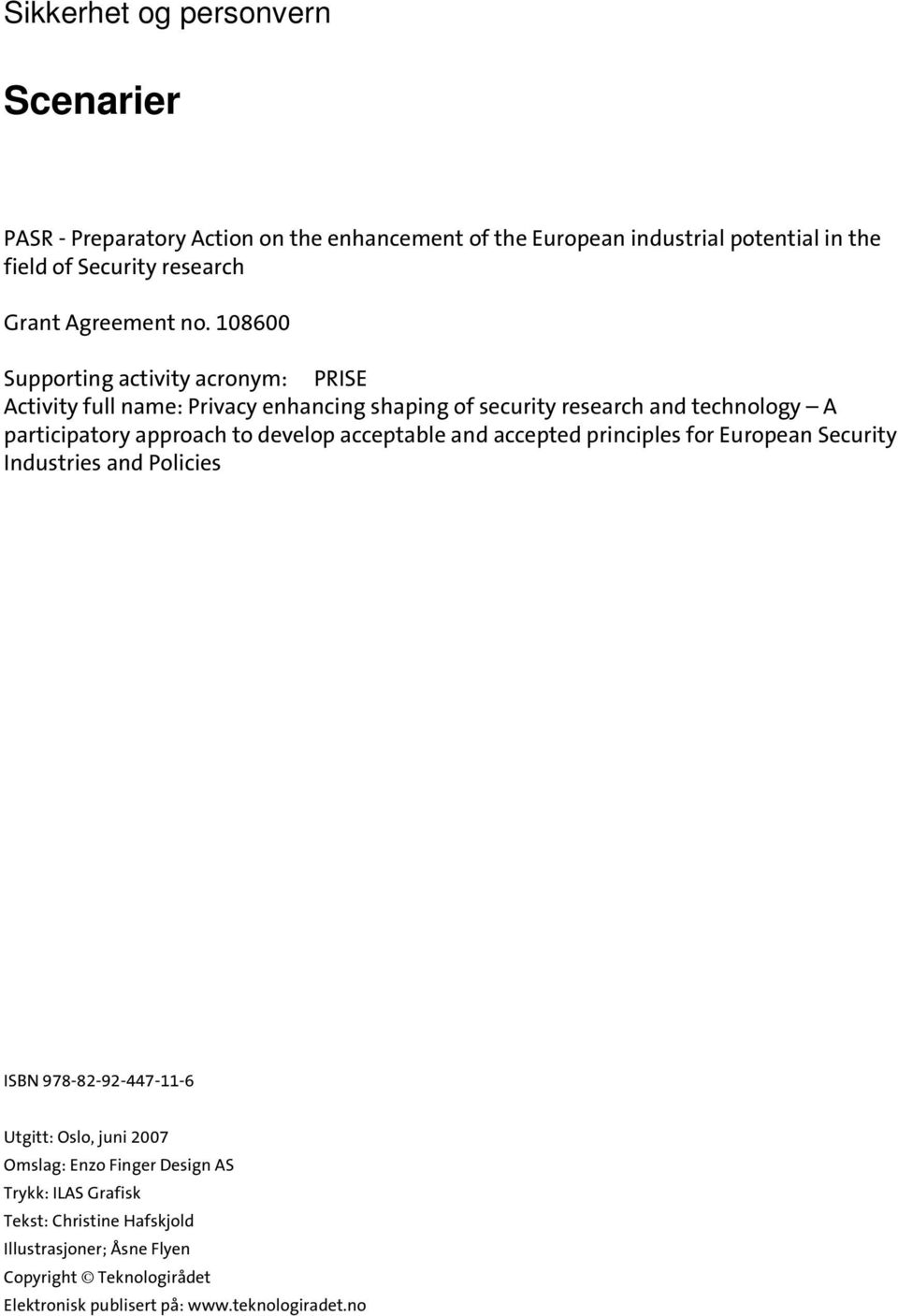 Sikkerhet og personvern

Scenarier

PASR - Preparatory Action on the enhancement of the European industrial potential in the field of Security research

Grant Agreement no. 108600

Supporting activity acronym: PRISE
Activity full name: Privacy enhancing shaping of security research and technology – A participatory approach to develop acceptable and accepted principles for European Security Industries and Policies

ISBN 978-82-92-447-11-6

Utgitt: Oslo, juni 2007
Omslag: Enzo Finger Design AS
Trykk: ILAS Grafisk
Tekst: Christine Hafskjold
Illustrasjoner; Åsne Flyen
Copyright © Teknologirådet
Elektronisk publisert på: www.teknologiradet.no